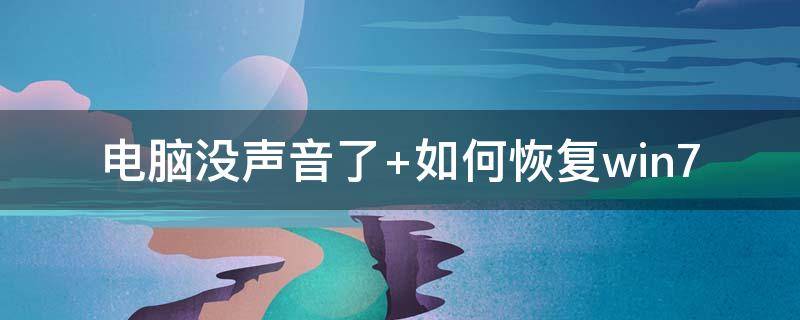 电脑没声音了+如何恢复win7